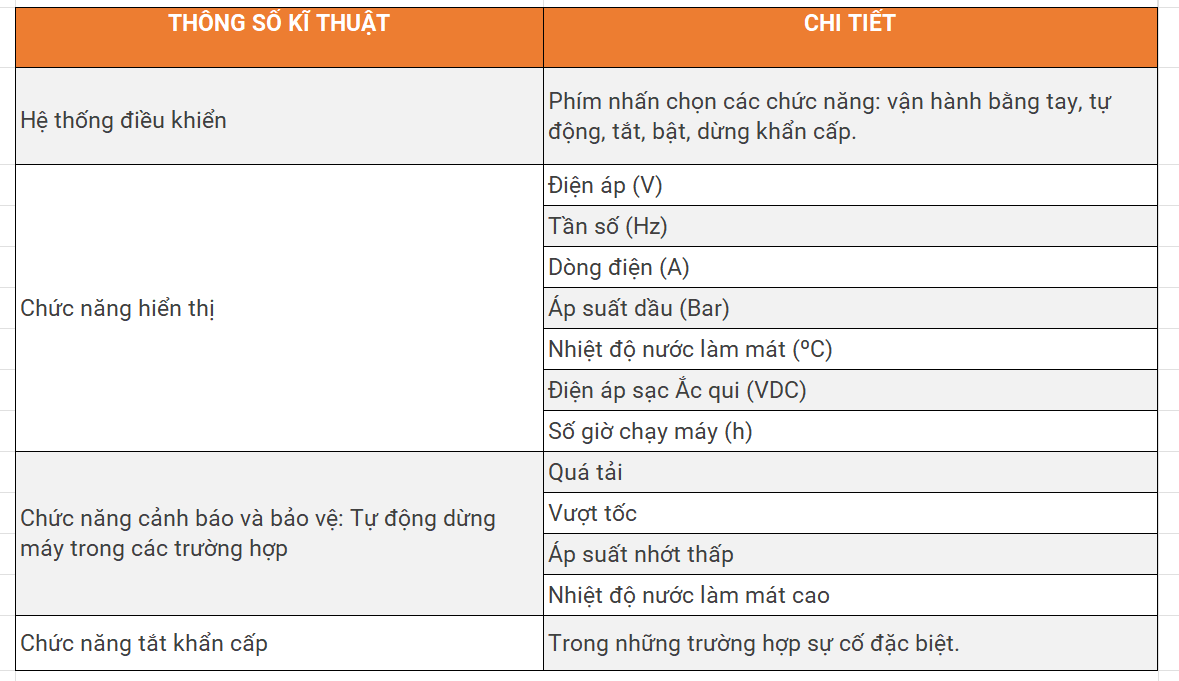 | THÔNG SỐ KĨ THUẬT | CHI TIẾT |
|---|---|
| Hệ thống điều khiển | Phím nhấn chọn các chức năng: vận hành bằng tay, tự động, tắt, bật, dừng khẩn cấp. |
| Chức năng hiển thị | Điện áp (V) |
| | Tần số (Hz) |
| | Dòng điện (A) |
| | Áp suất dầu (Bar) |
| | Nhiệt độ nước làm mát (ºC) |
| | Điện áp sạc Ắc qui (VDC) |
| | Số giờ chạy máy (h) |
| Chức năng cảnh báo và bảo vệ: Tự động dừng máy trong các trường hợp | Quá tải |
| | Vượt tốc |
| | Áp suất nhớt thấp |
| | Nhiệt độ nước làm mát cao |
| Chức năng tắt khẩn cấp | Trong những trường hợp sự cố đặc biệt. |